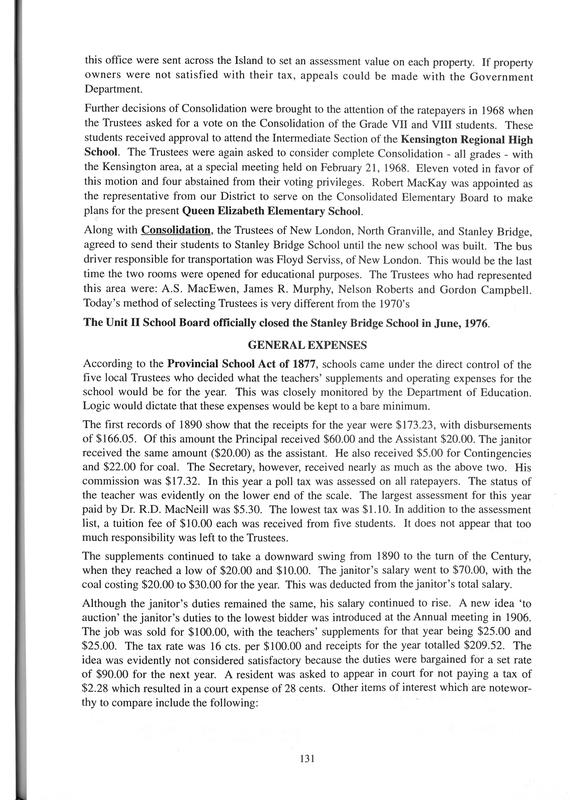 this office were sent across the Island to set an assessment value on each property. If property owners were not satisfied with their tax, appeals could be made with the Government Department.

Further decisions of Consolidation were brought to the attention of the ratepayers in 1968 when the Trustees asked for a vote on the Consolidation of the Grade VII and VIII students. These students received approval to attend the Intermediate Section of the Kensington Regional High School. The Trustees were again asked to consider complete Consolidation - all grades - with the Kensington area, at a special meeting held on February 21, 1968. Eleven voted in favor of this motion and four abstained from their voting privileges. Robert MacKay was appointed as the representative from our District to serve on the Consolidated Elementary Board to make plans for the present Queen Elizabeth Elementary School.

Along with Consolidation, the Trustees of New London, North Granville, and Stanley Bridge, agreed to send their students to Stanley Bridge School until the new school was built. The bus driver responsible for transportation was Floyd Serviss, of New London. This would be the last time the two rooms were opened for educational purposes. The Trustees who had represented this area were: A.S. MacEwen, James R. Murphy, Nelson Roberts and Gordon Campbell. Today's method of selecting Trustees is very different from the 1970's

The Unit II School Board officially closed the Stanley Bridge School in June, 1976.

GENERAL EXPENSES

According to the Provincial School Act of 1877, schools came under the direct control of the five local Trustees who decided what the teachers' supplements and operating expenses for the school would be for the year. This was closely monitored by the Department of Education. Logic would dictate that these expenses would be kept to a bare minimum.

The first records of 1890 show that the receipts for the year were $173.23, with disbursements of $166.05. Of this amount the Principal received $60.00 and the Assistant $20.00. The janitor received the same amount ($20.00) as the assistant. He also received $5.00 for Contingencies and $22.00 for coal. The Secretary, however, received nearly as much as the above two. His commission was $17.32. In this year a poll tax was assessed on all ratepayers. The status of the teacher was evidently on the lower end of the scale. The largest assessment for this year paid by Dr. R.D. MacNeill was $5.30. The lowest tax was $1.10. In addition to the assessment list, a tuition fee of $10.00 each was received from five students. It does not appear that too much responsibility was left to the Trustees.

The supplements continued to take a downward swing from 1890 to the turn of the Century, when they reached a low of $20.00 and $10.00. The janitor's salary went to $70.00, with the coal costing $20.00 to $30.00 for the year. This was deducted from the janitor's total salary.

Although the janitor's duties remained the same, his salary continued to rise. A new idea 'to auction' the janitor's duties to the lowest bidder was introduced at the Annual meeting in 1906. The job was sold for $100.00, with the teachers' supplements for that year being $25.00 and $25.00. The tax rate was 16 cts. per $100.00 and receipts for the year totalled $209.52. The idea was evidently not considered satisfactory because the duties were bargained for a set rate of $90.00 for the next year. A resident was asked to appear in court for not paying a tax of $2.28 which resulted in a court expense of 28 cents. Other items of interest which are noteworthy to compare include the following:

131